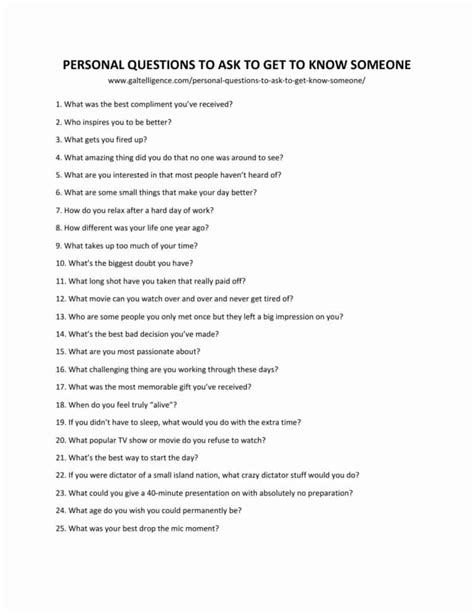 PERSONAL QUESTIONS TO ASK TO GET TO KNOW SOMEONE

www.galtelligence.com/personal-questions-to-ask-to-get-know-someone/

1. What was the best compliment you've received?

2. Who inspires you to be better?

3. What gets you fired up?

4. What amazing thing did you do that no one was around to see?

5. What are you interested in that most people haven't heard of?

6. What are some small things that make your day better?

7. How do you relax after a hard day of work?

8. How different was your life one year ago?

9. What takes up too much of your time?

10. What's the biggest doubt you have?

11. What long shot have you taken that really paid off?

12. What movie can you watch over and over and never get tired of?

13. Who are some people you only met once but they left a big impression on you?

14. What's the best bad decision you've made?

15. What are you most passionate about?

16. What challenging thing are you working through these days?

17. What was the most memorable gift you've received?

18. When do you feel truly "alive"?

19. If you didn't have to sleep, what would you do with the extra time?

20. What popular TV show or movie do you refuse to watch?

21. What's the best way to start the day?

22. If you were dictator of a small island nation, what crazy dictator stuff would you do?

23. What could you give a 40-minute presentation on with absolutely no preparation?

24. What age do you wish you could permanently be?

25. What was your best drop the mic moment?